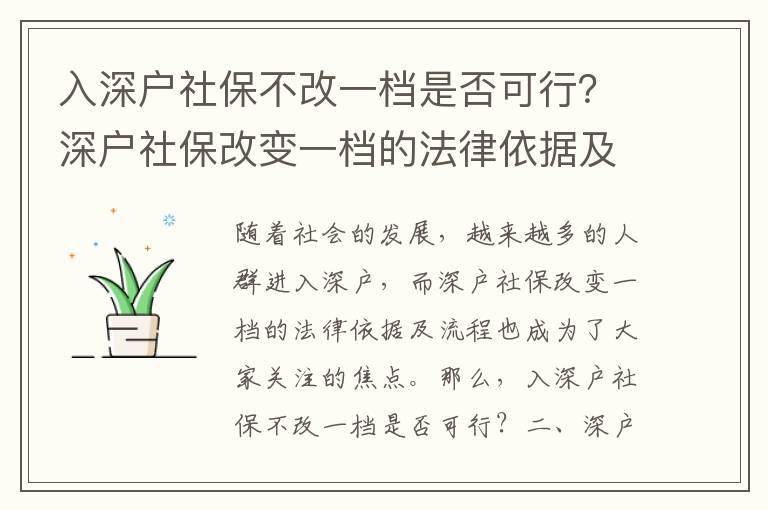 入深户社保不改一档是否可行？深户社保改变一档的法律依据及

随着社会的发展，越来越多的人群进入深户，而深户社保改变一档的法律依据及流程也成为了大家关注的焦点。那么，入深户社保不改一档是否可行？二、深户